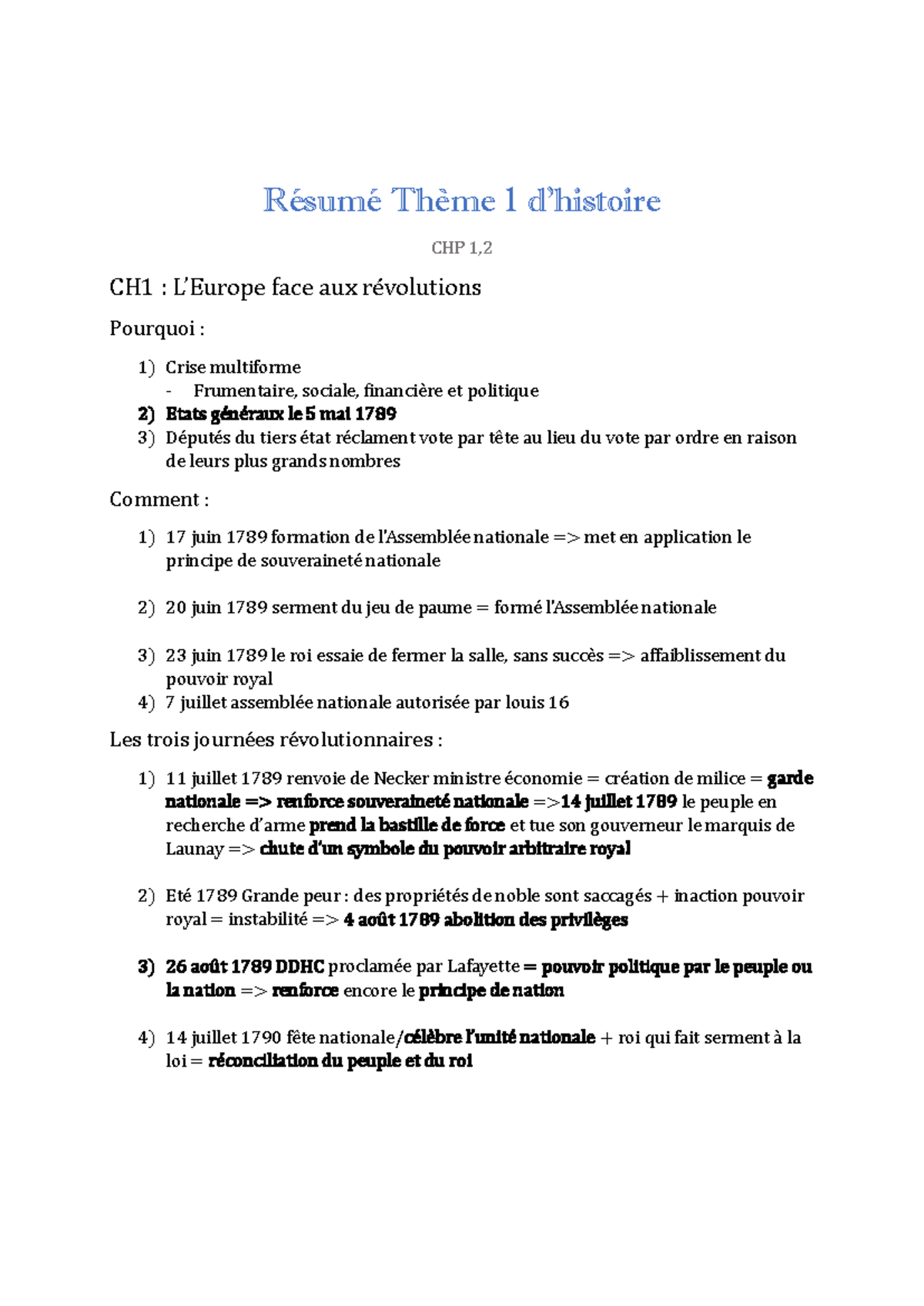 Résumé Thème 1 d'histoire

CHP 1,2

CH1 : L'Europe face aux révolutions

Pourquoi :

1) Crise multiforme
- Frumentaire, sociale, financière et politique
2) Etats généraux le 5 mai 1789
3) Députés du tiers état réclament vote par tête au lieu du vote par ordre en raison de leurs plus grands nombres

Comment :

1) 17 juin 1789 formation de l'Assemblée nationale => met en application le principe de souveraineté nationale

2) 20 juin 1789 serment du jeu de paume = formé l'Assemblée nationale

3) 23 juin 1789 le roi essaie de fermer la salle, sans succès => affaiblissement du pouvoir royal
4) 7 juillet assemblée nationale autorisée par louis 16

Les trois journées révolutionnaires :

1) 11 juillet 1789 renvoie de Necker ministre économie = création de milice = garde nationale => renforce souveraineté nationale =>14 juillet 1789 le peuple en recherche d'arme prend la bastille de force et tue son gouverneur le marquis de Launay => chute d'un symbole du pouvoir arbitraire royal

2) Eté 1789 Grande peur : des propriétés de noble sont saccagés + inaction pouvoir royal = instabilité => 4 août 1789 abolition des privilèges

3) 26 août 1789 DDHC proclamée par Lafayette = pouvoir politique par le peuple ou la nation => renforce encore le principe de nation

4) 14 juillet 1790 fête nationale/célèbre l'unité nationale + roi qui fait serment à la loi = réconciliation du peuple et du roi